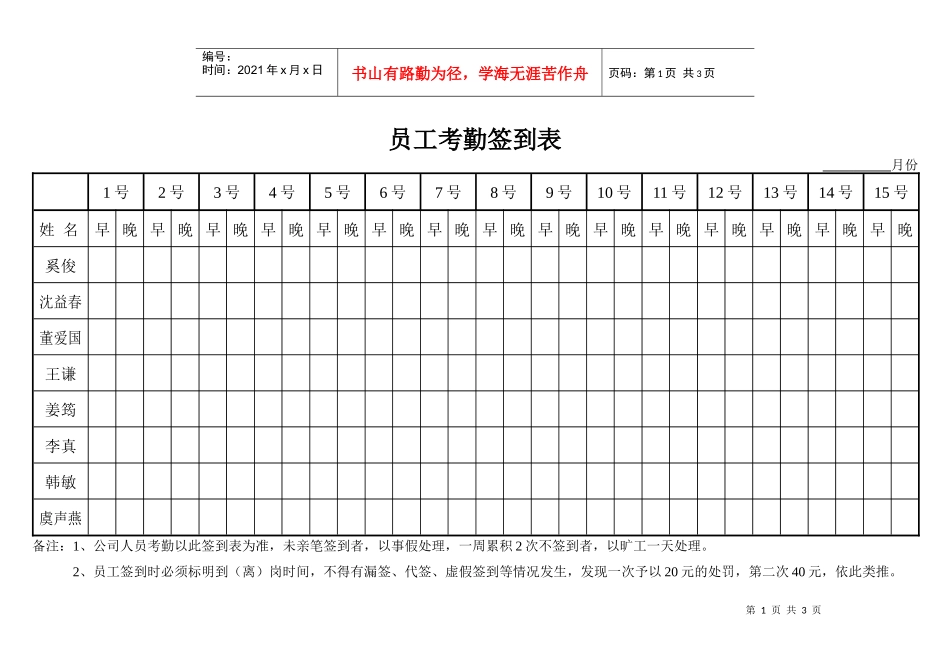 编号：
时间：2021 年 x 月 x 日

书山有路勤为径，学海无涯苦作舟

页码：第 1 页 共 3 页

员工考勤签到表

________月份

| | 1号 | | 2号 | | 3号 | | 4号 | | 5号 | | 6号 | | 7号 | | 8号 | | 9号 | | 10号 | | 11号 | | 12号 | | 13号 | | 14号 | | 15号 | |
|---|---|---|---|---|---|---|---|---|---|---|---|---|---|---|---|---|---|---|---|---|---|---|---|---|---|---|---|---|---|---|
| 姓 名 | 早 | 晚 | 早 | 晚 | 早 | 晚 | 早 | 晚 | 早 | 晚 | 早 | 晚 | 早 | 晚 | 早 | 晚 | 早 | 晚 | 早 | 晚 | 早 | 晚 | 早 | 晚 | 早 | 晚 | 早 | 晚 | 早 | 晚 |
| 奚俊 | | | | | | | | | | | | | | | | | | | | | | | | | | | | | | |
| 沈益春 | | | | | | | | | | | | | | | | | | | | | | | | | | | | | | |
| 董爱国 | | | | | | | | | | | | | | | | | | | | | | | | | | | | | | |
| 王谦 | | | | | | | | | | | | | | | | | | | | | | | | | | | | | | |
| 姜筠 | | | | | | | | | | | | | | | | | | | | | | | | | | | | | | |
| 李真 | | | | | | | | | | | | | | | | | | | | | | | | | | | | | | |
| 韩敏 | | | | | | | | | | | | | | | | | | | | | | | | | | | | | | |
| 虞声燕 | | | | | | | | | | | | | | | | | | | | | | | | | | | | | | |

备注：1、公司人员考勤以此签到表为准，未亲笔签到者，以事假处理，一周累积 2 次不签到者，以旷工一天处理。

2、员工签到时必须标明到（离）岗时间，不得有漏签、代签、虚假签到等情况发生，发现一次予以 20 元的处罚，第二次 40 元，依此类推。

第 1 页 共 3 页